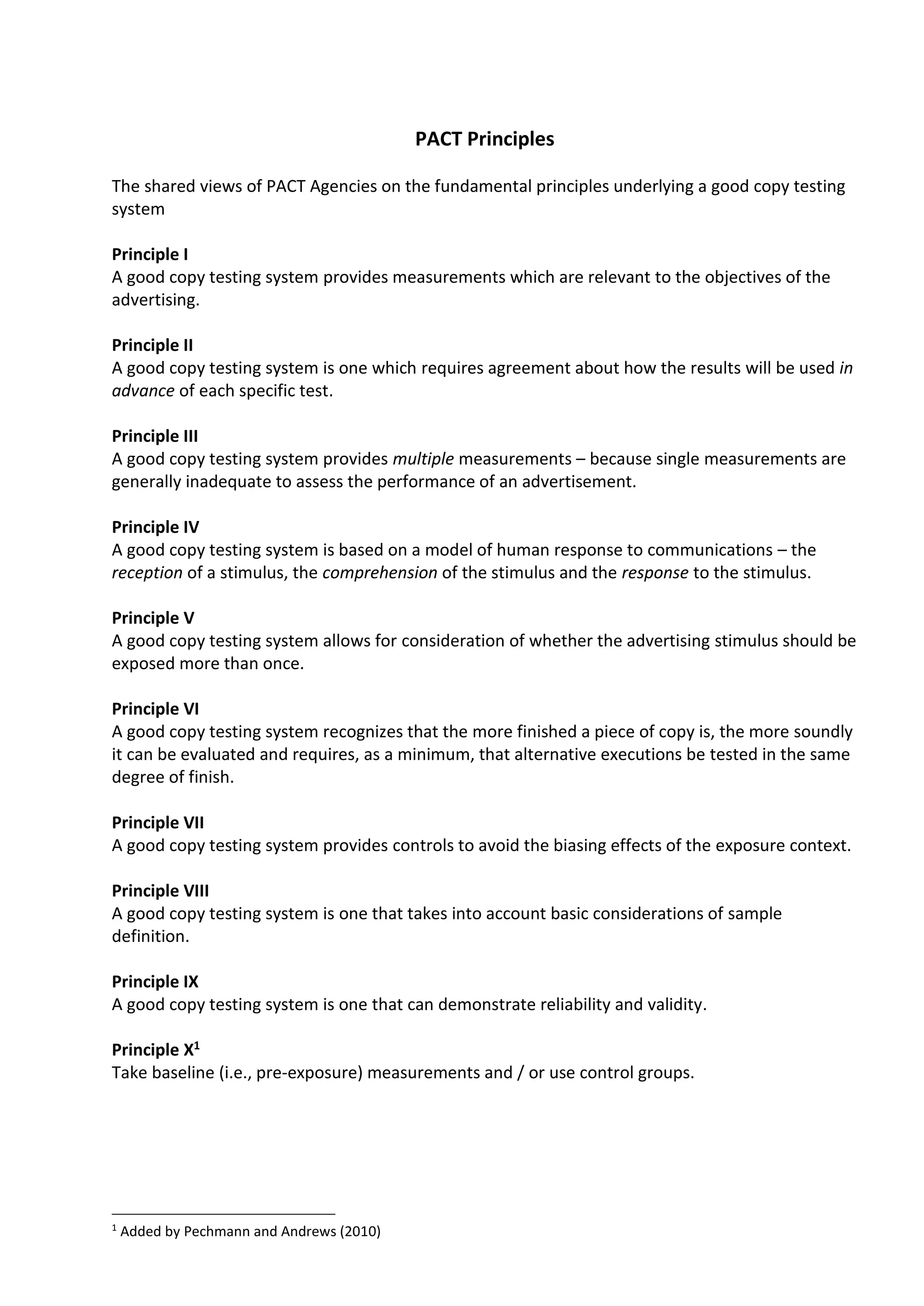 PACT Principles

The shared views of PACT Agencies on the fundamental principles underlying a good copy testing system

Principle I
A good copy testing system provides measurements which are relevant to the objectives of the advertising.

Principle II
A good copy testing system is one which requires agreement about how the results will be used in advance of each specific test.

Principle III
A good copy testing system provides multiple measurements – because single measurements are generally inadequate to assess the performance of an advertisement.

Principle IV
A good copy testing system is based on a model of human response to communications – the reception of a stimulus, the comprehension of the stimulus and the response to the stimulus.

Principle V
A good copy testing system allows for consideration of whether the advertising stimulus should be exposed more than once.

Principle VI
A good copy testing system recognizes that the more finished a piece of copy is, the more soundly it can be evaluated and requires, as a minimum, that alternative executions be tested in the same degree of finish.

Principle VII
A good copy testing system provides controls to avoid the biasing effects of the exposure context.

Principle VIII
A good copy testing system is one that takes into account basic considerations of sample definition.

Principle IX
A good copy testing system is one that can demonstrate reliability and validity.

Principle X$^1$
Take baseline (i.e., pre-exposure) measurements and / or use control groups.

$^1$ Added by Pechmann and Andrews (2010)